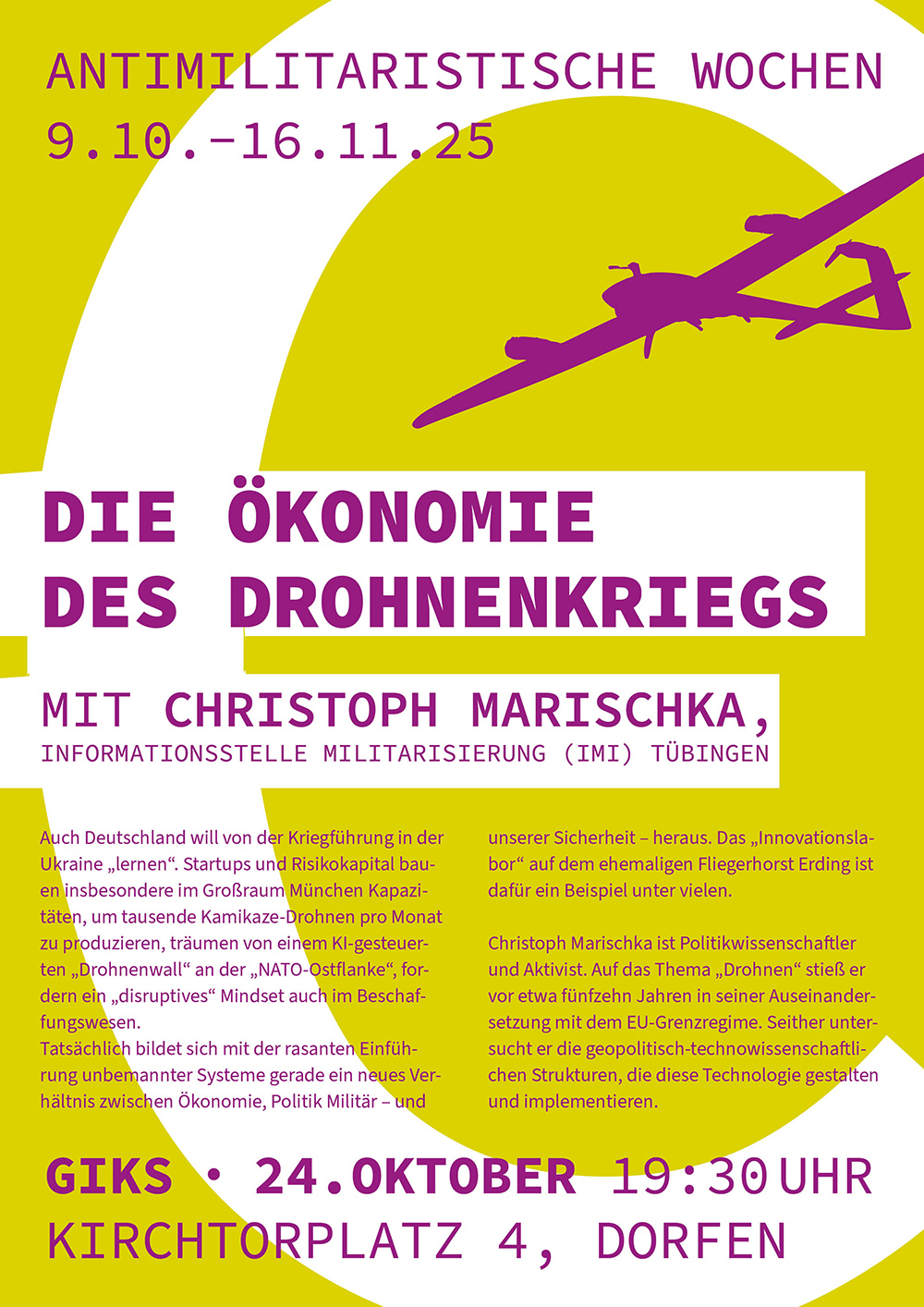 ANTIMILITARISTISCHE WOCHEN
9.10.–16.11.25

DIE ÖKONOMIE DES DROHNENKRIEGS

MIT CHRISTOPH MARISCHKA,
INFORMATIONSSTELLE MILITARISIERUNG (IMI) TÜBINGEN

Auch Deutschland will von der Kriegführung in der Ukraine „lernen“. Startups und Risikokapital bauen insbesondere im Großraum München Kapazitäten, um tausende Kamikaze-Drohnen pro Monat zu produzieren, träumen von einem KI-gesteuerten „Drohnenwall“ an der „NATO-Ostflanke“, fordern ein „disruptives“ Mindset auch im Beschaffungswesen.
Tatsächlich bildet sich mit der rasanten Einführung unbemannter Systeme gerade ein neues Verhältnis zwischen Ökonomie, Politik Militär – und unserer Sicherheit – heraus. Das „Innovationslabor“ auf dem ehemaligen Fliegerhorst Erding ist dafür ein Beispiel unter vielen.

Christoph Marischka ist Politikwissenschaftler und Aktivist. Auf das Thema „Drohnen“ stieß er vor etwa fünfzehn Jahren in seiner Auseinandersetzung mit dem EU-Grenzregime. Seither untersucht er die geopolitisch-technowissenschaftlichen Strukturen, die diese Technologie gestalten und implementieren.

GIKS · 24.OKTOBER 19:30 UHR
KIRCHTORPLATZ 4, DORFEN